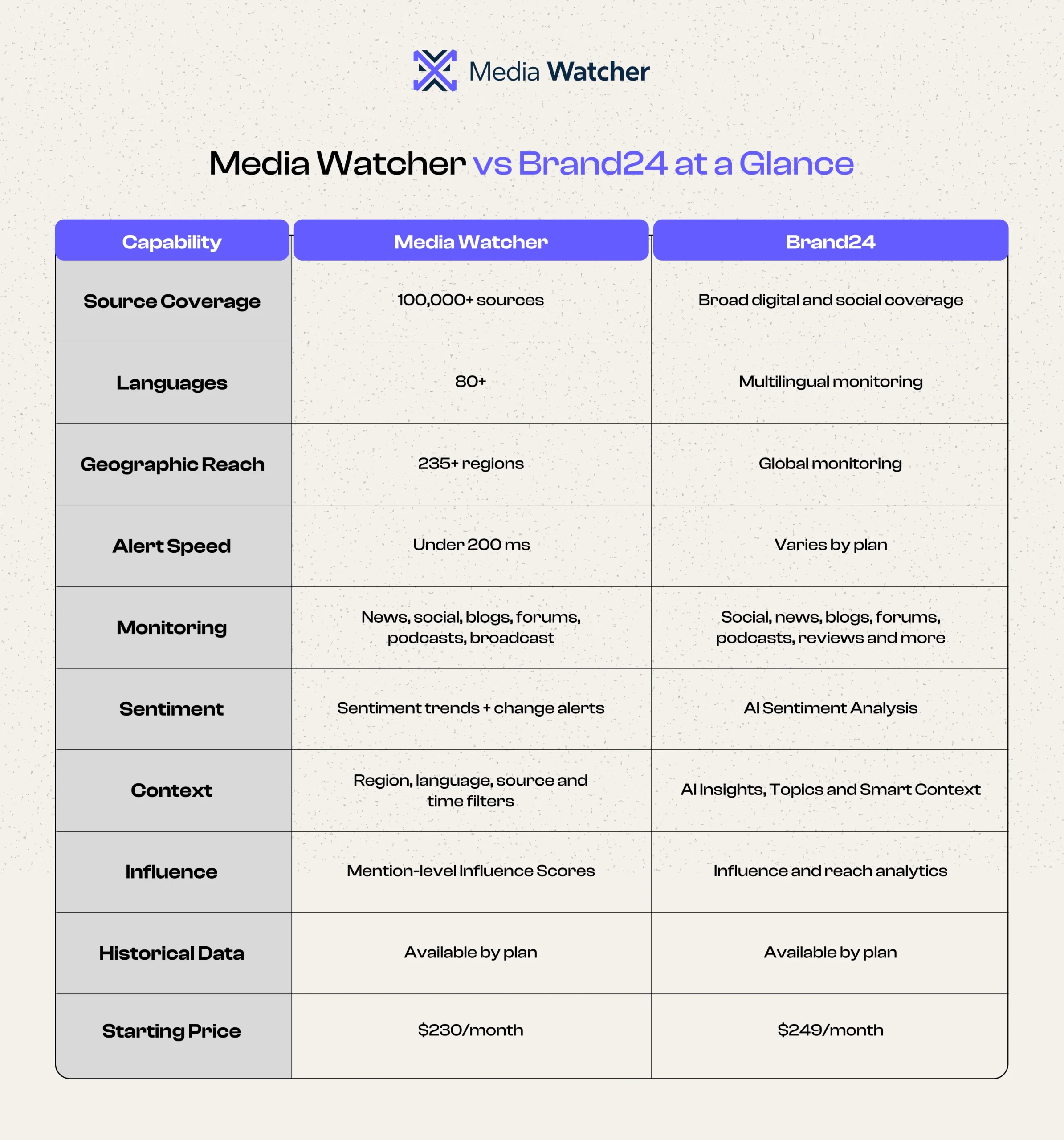 Media Watcher

Media Watcher vs Brand24 at a Glance

| Capability | Media Watcher | Brand24 |
|---|---|---|
| Source Coverage | 100,000+ sources | Broad digital and social coverage |
| Languages | 80+ | Multilingual monitoring |
| Geographic Reach | 235+ regions | Global monitoring |
| Alert Speed | Under 200 ms | Varies by plan |
| Monitoring | News, social, blogs, forums, podcasts, broadcast | Social, news, blogs, forums, podcasts, reviews and more |
| Sentiment | Sentiment trends + change alerts | AI Sentiment Analysis |
| Context | Region, language, source and time filters | AI Insights, Topics and Smart Context |
| Influence | Mention-level Influence Scores | Influence and reach analytics |
| Historical Data | Available by plan | Available by plan |
| Starting Price | \$230/month | \$249/month |